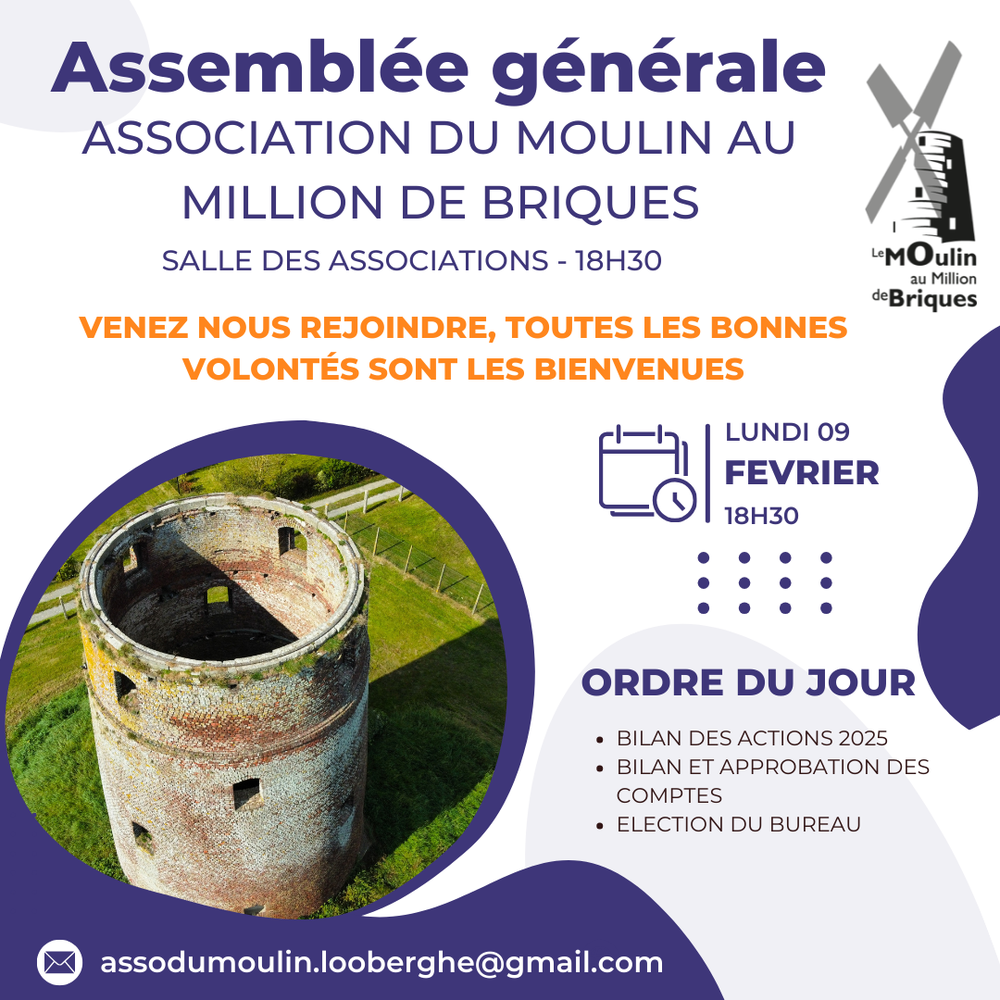 Assemblée générale
ASSOCIATION DU MOULIN AU MILLION DE BRIQUES
SALLE DES ASSOCIATIONS - 18H30

Le MOulin au Million de Briques

VENEZ NOUS REJOINDRE, TOUTES LES BONNES VOLONTÉS SONT LES BIENVENUES

LUNDI 09
FEVRIER
18H30

ORDRE DU JOUR

• BILAN DES ACTIONS 2025
• BILAN ET APPROBATION DES COMPTES
• ELECTION DU BUREAU

assodumoulin.looberghe@gmail.com